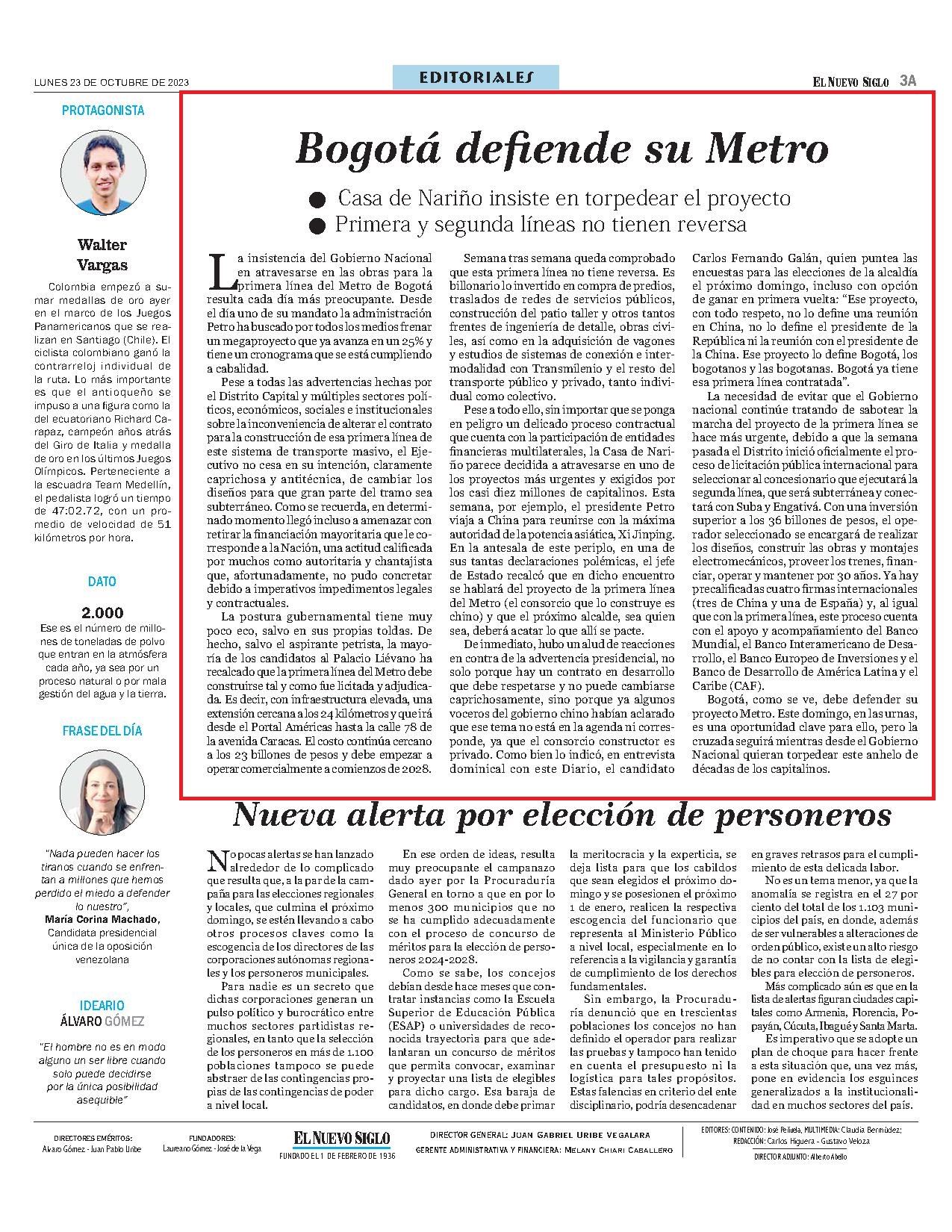 LUNES 23 DE OCTUBRE DE 2023

EDITORIALES

EL NUEVO SIGLO 3A

PROTAGONISTA

Walter Vargas

Colombia empezó a sumar medallas de oro ayer en el marco de los Juegos Panamericanos que se realizan en Santiago (Chile). El ciclista colombiano ganó la contrarreloj individual de la ruta. Lo más importante es que el antioqueño se impuso a una figura como la del ecuatoriano Richard Carapaz, campeón años atrás del Giro de Italia y medalla de oro en los últimos Juegos Olímpicos. Perteneciente a la escuadra Team Medellín, el pedalista logró un tiempo de 47:02.72, con un promedio de velocidad de 51 kilómetros por hora.

DATO

2.000

Ese es el número de millones de toneladas de polvo que entran en la atmósfera cada año, ya sea por un proceso natural o por mala gestión del agua y la tierra.

FRASE DEL DÍA

"Nada pueden hacer los tiranos cuando se enfrentan a millones que hemos perdido el miedo a defender lo nuestro",

María Corina Machado,
Candidata presidencial única de la oposición venezolana

IDEARIO
ÁLVARO GÓMEZ

"El hombre no es en modo alguno un ser libre cuando solo puede decidirse por la única posibilidad asequible"

Bogotá defiende su Metro

● Casa de Nariño insiste en torpedear el proyecto
● Primera y segunda líneas no tienen reversa

La insistencia del Gobierno Nacional en atravesarse en las obras para la primera línea del Metro de Bogotá resulta cada día más preocupante. Desde el día uno de su mandato la administración Petro ha buscado por todos los medios frenar un megaproyecto que ya avanza en un 25% y tiene un cronograma que se está cumpliendo a cabalidad.

Pese a todas las advertencias hechas por el Distrito Capital y múltiples sectores políticos, económicos, sociales e institucionales sobre la inconveniencia de alterar el contrato para la construcción de esa primera línea de este sistema de transporte masivo, el Ejecutivo no cesa en su intención, claramente caprichosa y antitécnica, de cambiar los diseños para que gran parte del tramo sea subterráneo. Como se recuerda, en determinado momento llegó incluso a amenazar con retirar la financiación mayoritaria que le corresponde a la Nación, una actitud calificada por muchos como autoritaria y chantajista que, afortunadamente, no pudo concretar debido a imperativos impedimentos legales y contractuales.

La postura gubernamental tiene muy poco eco, salvo en sus propias toldas. De hecho, salvo el aspirante petrista, la mayoría de los candidatos al Palacio Liévano ha recalcado que la primera línea del Metro debe construirse tal y como fue licitada y adjudicada. Es decir, con infraestructura elevada, una extensión cercana a los 24 kilómetros y que irá desde el Portal Américas hasta la calle 78 de la avenida Caracas. El costo continúa cercano a los 23 billones de pesos y debe empezar a operar comercialmente a comienzos de 2028.

Semana tras semana queda comprobado que esta primera línea no tiene reversa. Es billonario lo invertido en compra de predios, traslados de redes de servicios públicos, construcción del patio taller y otros tantos frentes de ingeniería de detalle, obras civiles, así como en la adquisición de vagones y estudios de sistemas de conexión e intermodalidad con Transmilenio y el resto del transporte público y privado, tanto individual como colectivo.

Pese a todo ello, sin importar que se ponga en peligro un delicado proceso contractual que cuenta con la participación de entidades financieras multilaterales, la Casa de Nariño parece decidida a atravesarse en uno de los proyectos más urgentes y exigidos por los casi diez millones de capitalinos. Esta semana, por ejemplo, el presidente Petro viaja a China para reunirse con la máxima autoridad de la potencia asiática, Xi Jinping. En la antesala de este periplo, en una de sus tantas declaraciones polémicas, el jefe de Estado recalcó que en dicho encuentro se hablará del proyecto de la primera línea del Metro (el consorcio que lo construye es chino) y que el próximo alcalde, sea quien sea, deberá acatar lo que allí se pacte.

De inmediato, hubo un alud de reacciones en contra de la advertencia presidencial, no solo porque hay un contrato en desarrollo que debe respetarse y no puede cambiarse caprichosamente, sino porque ya algunos voceros del gobierno chino habían aclarado que ese tema no está en la agenda ni corresponde, ya que el consorcio constructor es privado. Como bien lo indicó, en entrevista dominical con este Diario, el candidato Carlos Fernando Galán, quien puntea las encuestas para las elecciones de la alcaldía el próximo domingo, incluso con opción de ganar en primera vuelta: "Ese proyecto, con todo respeto, no lo define una reunión en China, no lo define el presidente de la República ni la reunión con el presidente de la China. Ese proyecto lo define Bogotá, los bogotanos y las bogotanas. Bogotá ya tiene esa primera línea contratada".

La necesidad de evitar que el Gobierno nacional continúe tratando de sabotear la marcha del proyecto de la primera línea se hace más urgente, debido a que la semana pasada el Distrito inició oficialmente el proceso de licitación pública internacional para seleccionar al concesionario que ejecutará la segunda línea, que será subterránea y conectará con Suba y Engativá. Con una inversión superior a los 36 billones de pesos, el operador seleccionado se encargará de realizar los diseños, construir las obras y montajes electromecánicos, proveer los trenes, financiar, operar y mantener por 30 años. Ya hay precalificadas cuatro firmas internacionales (tres de China y una de España) y, al igual que con la primera línea, este proceso cuenta con el apoyo y acompañamiento del Banco Mundial, el Banco Interamericano de Desarrollo, el Banco Europeo de Inversiones y el Banco de Desarrollo de América Latina y el Caribe (CAF).

Bogotá, como se ve, debe defender su proyecto Metro. Este domingo, en las urnas, es una oportunidad clave para ello, pero la cruzada seguirá mientras desde el Gobierno Nacional quieran torpedear este anhelo de décadas de los capitalinos.

Nueva alerta por elección de personeros

No pocas alertas se han lanzado alrededor de lo complicado que resulta que, a la par de la campaña para las elecciones regionales y locales, que culmina el próximo domingo, se estén llevando a cabo otros procesos claves como la escogencia de los directores de las corporaciones autónomas regionales y los personeros municipales.

Para nadie es un secreto que dichas corporaciones generan un pulso político y burocrático entre muchos sectores partidistas regionales, en tanto que la selección de los personeros en más de 1.100 poblaciones tampoco se puede abstraer de las contingencias propias de las contingencias de poder a nivel local.

En ese orden de ideas, resulta muy preocupante el campanazo dado ayer por la Procuraduría General en torno a que en por lo menos 300 municipios que no se ha cumplido adecuadamente con el proceso de concurso de méritos para la elección de personeros 2024-2028.

Como se sabe, los concejos debían desde hace meses que contratar instancias como la Escuela Superior de Educación Pública (ESAP) o universidades de reconocida trayectoria para que adelantaran un concurso de méritos que permita convocar, examinar y proyectar una lista de elegibles para dicho cargo. Esa baraja de candidatos, en donde debe primar la meritocracia y la experticia, se deja lista para que los cabildos que sean elegidos el próximo domingo y se posesionen el próximo 1 de enero, realicen la respectiva escogencia del funcionario que representa al Ministerio Público a nivel local, especialmente en lo referencia a la vigilancia y garantía de cumplimiento de los derechos fundamentales.

Sin embargo, la Procuraduría denunció que en trescientas poblaciones los concejos no han definido el operador para realizar las pruebas y tampoco han tenido en cuenta el presupuesto ni la logística para tales propósitos. Estas falencias en criterio del ente disciplinario, podría desencadenar en graves retrasos para el cumplimiento de esta delicada labor.

No es un tema menor, ya que la anomalía se registra en el 27 por ciento del total de los 1.103 municipios del país, en donde, además de ser vulnerables a alteraciones de orden público, existe un alto riesgo de no contar con la lista de elegibles para elección de personeros.

Más complicado aún es que en la lista de alertas figuran ciudades capitales como Armenia, Florencia, Popayán, Cúcuta, Ibagué y Santa Marta.

Es imperativo que se adopte un plan de choque para hacer frente a esta situación que, una vez más, pone en evidencia los esguinces generalizados a la institucionalidad en muchos sectores del país.

DIRECTORES EMÉRITOS:
Alvaro Gómez - Juan Pablo Uribe

FUNDADORES:
Laureano Gómez - José de la Vega

EL NUEVO SIGLO
FUNDADO EL 1 DE FEBRERO DE 1936

DIRECTOR GENERAL: JUAN GABRIEL URIBE VEGALARA
GERENTE ADMINISTRATIVA Y FINANCIERA: MELANY CHIARI CABALLERO

EDITORES: CONTENIDO: José Peñuela, MULTIMEDIA: Claudia Bermúdez;
REDACCIÓN: Carlos Higuera - Gustavo Veloza
DIRECTOR ADJUNTO: Alberto Abello